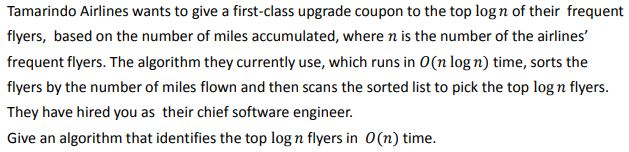 Tamarindo Airlines wants to give a first-class upgrade coupon to the top $\log n$ of their frequent flyers, based on the number of miles accumulated, where $n$ is the number of the airlines' frequent flyers. The algorithm they currently use, which runs in $O(n \log n)$ time, sorts the flyers by the number of miles flown and then scans the sorted list to pick the top $\log n$ flyers. They have hired you as their chief software engineer.

Give an algorithm that identifies the top $\log n$ flyers in $O(n)$ time.